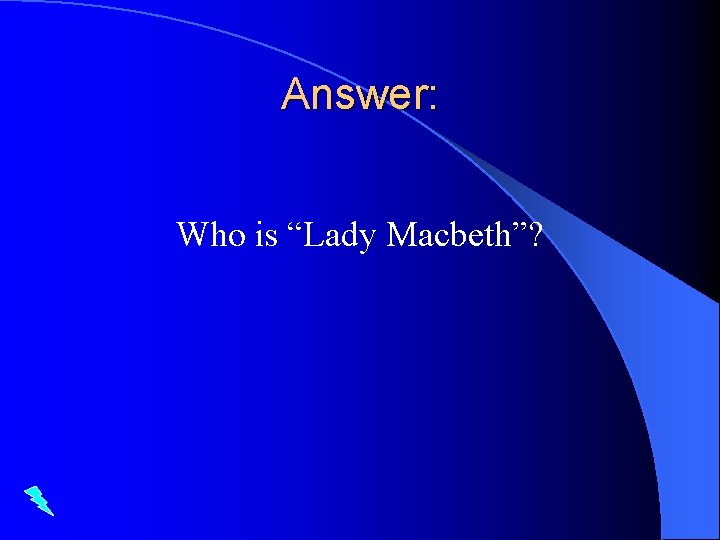 Answer:

Who is “Lady Macbeth”?